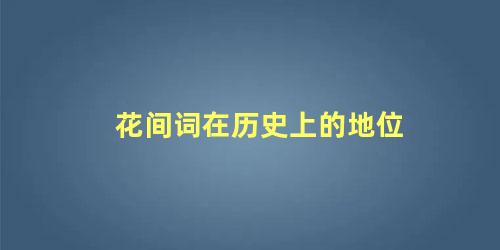 花间词在历史上的地位